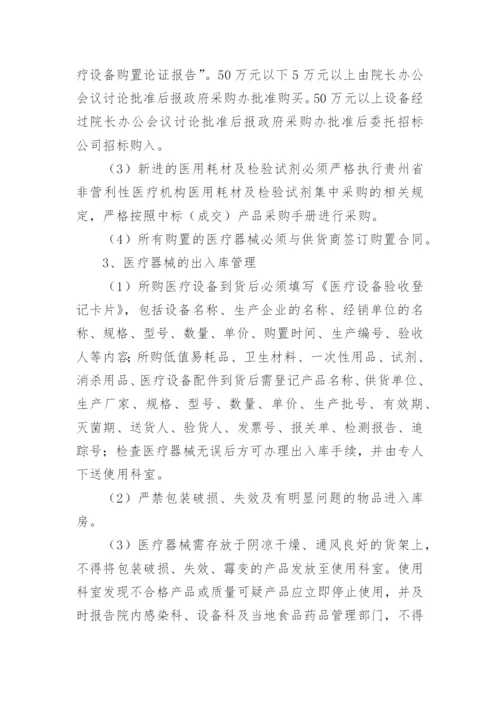 疗设备购置论证报告”。50万元以下5万元以上由院长办公会议讨论批准后报政府采购办批准购买。50万元以上设备经过院长办公会议讨论批准后报政府采购办批准后委托招标公司招标购入。

（3）新进的医用耗材及检验试剂必须严格执行贵州省非营利性医疗机构医用耗材及检验试剂集中采购的相关规定，严格按照中标（成交）产品采购手册进行采购。

（4）所有购置的医疗器械必须与供货商签订购置合同。

3、医疗器械的出入库管理

（1）所购医疗设备到货后必须填写《医疗设备验收登记卡片》，包括设备名称、生产企业的名称、经销单位的名称、规格、型号、数量、单价、购置时间、生产编号、验收人等内容；所购低值易耗品、卫生材料、一次性用品、试剂、消杀用品、医疗设备配件到货后需登记产品名称、供货单位、生产厂家、规格、型号、数量、单价、生产批号、有效期、灭菌期、送货人、验货人、发票号、报关单、检测报告、追踪号；检查医疗器械无误后方可办理出入库手续，并由专人下送使用科室。

（2）严禁包装破损、失效及有明显问题的物品进入库房。

（3）医疗器械需存放于阴凉干燥、通风良好的货架上，不得将包装破损、失效、霉变的产品发放至使用科室。使用科室发现不合格产品或质量可疑产品应立即停止使用，并及时报告院内感染科、设备科及当地食品药品管理部门，不得